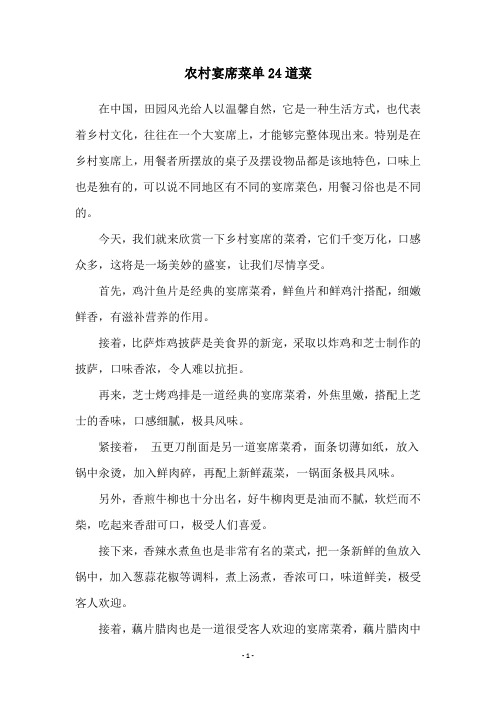 农村宴席菜单24道菜

在中国，田园风光给人以温馨自然，它是一种生活方式，也代表着乡村文化，往往在一个大宴席上，才能够完整体现出来。特别是在乡村宴席上，用餐者所摆放的桌子及摆设物品都是该地特色，口味上也是独有的，可以说不同地区有不同的宴席菜色，用餐习俗也是不同的。

今天，我们就来欣赏一下乡村宴席的菜肴，它们千变万化，口感众多，这将是一场美妙的盛宴，让我们尽情享受。

首先，鸡汁鱼片是经典的宴席菜肴，鲜鱼片和鲜鸡汁搭配，细嫩鲜香，有滋补营养的作用。

接着，比萨炸鸡披萨是美食界的新宠，采取以炸鸡和芝士制作的披萨，口味香浓，令人难以抗拒。

再来，芝士烤鸡排是一道经典的宴席菜肴，外焦里嫩，搭配上芝士的香味，口感细腻，极具风味。

紧接着， 五更刀削面是另一道宴席菜肴，面条切薄如纸，放入锅中汆烫，加入鲜肉碎，再配上新鲜蔬菜，一锅面条极具风味。

另外，香煎牛柳也十分出名，好牛柳肉更是油而不腻，软烂而不柴，吃起来香甜可口，极受人们喜爱。

接下来，香辣水煮鱼也是非常有名的菜式，把一条新鲜的鱼放入锅中，加入葱蒜花椒等调料，煮上汤煮，香浓可口，味道鲜美，极受客人欢迎。

接着，藕片腊肉也是一道很受客人欢迎的宴席菜肴，藕片腊肉中

- 1 -